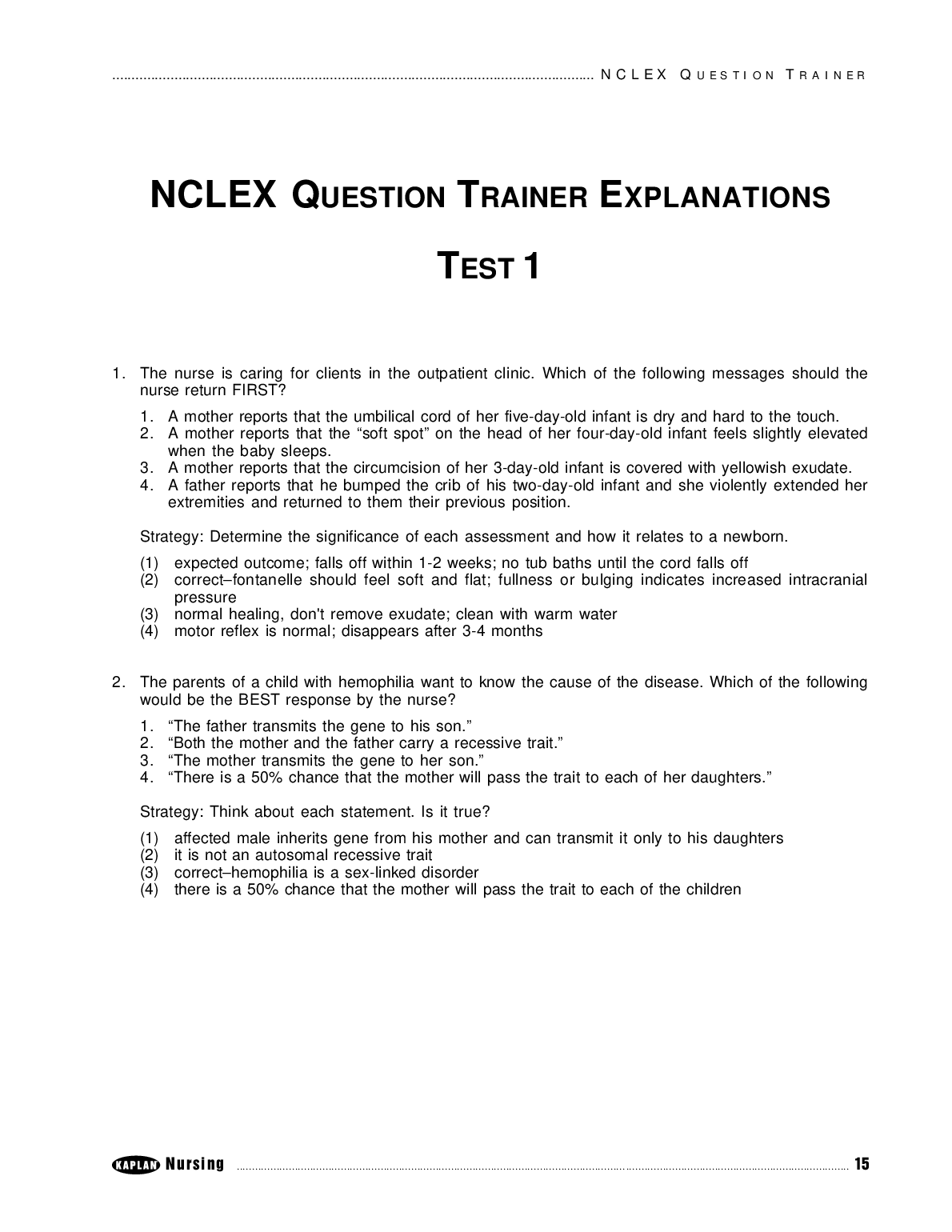 NCLEX QUESTION TRAINER

NCLEX QUESTION TRAINER EXPLANATIONS

TEST 1

1. The nurse is caring for clients in the outpatient clinic. Which of the following messages should the nurse return FIRST?

1. A mother reports that the umbilical cord of her five-day-old infant is dry and hard to the touch.
2. A mother reports that the “soft spot” on the head of her four-day-old infant feels slightly elevated when the baby sleeps.
3. A mother reports that the circumcision of her 3-day-old infant is covered with yellowish exudate.
4. A father reports that he bumped the crib of his two-day-old infant and she violently extended her extremities and returned to them their previous position.

Strategy: Determine the significance of each assessment and how it relates to a newborn.

(1) expected outcome; falls off within 1-2 weeks; no tub baths until the cord falls off
(2) correct–fontanelle should feel soft and flat; fullness or bulging indicates increased intracranial pressure
(3) normal healing, don't remove exudate; clean with warm water
(4) motor reflex is normal; disappears after 3-4 months

2. The parents of a child with hemophilia want to know the cause of the disease. Which of the following would be the BEST response by the nurse?

1. “The father transmits the gene to his son.”
2. “Both the mother and the father carry a recessive trait.”
3. “The mother transmits the gene to her son.”
4. “There is a 50% chance that the mother will pass the trait to each of her daughters.”

Strategy: Think about each statement. Is it true?

(1) affected male inherits gene from his mother and can transmit it only to his daughters
(2) it is not an autosomal recessive trait
(3) correct–hemophilia is a sex-linked disorder
(4) there is a 50% chance that the mother will pass the trait to each of the children

KAPLAN Nursing 15